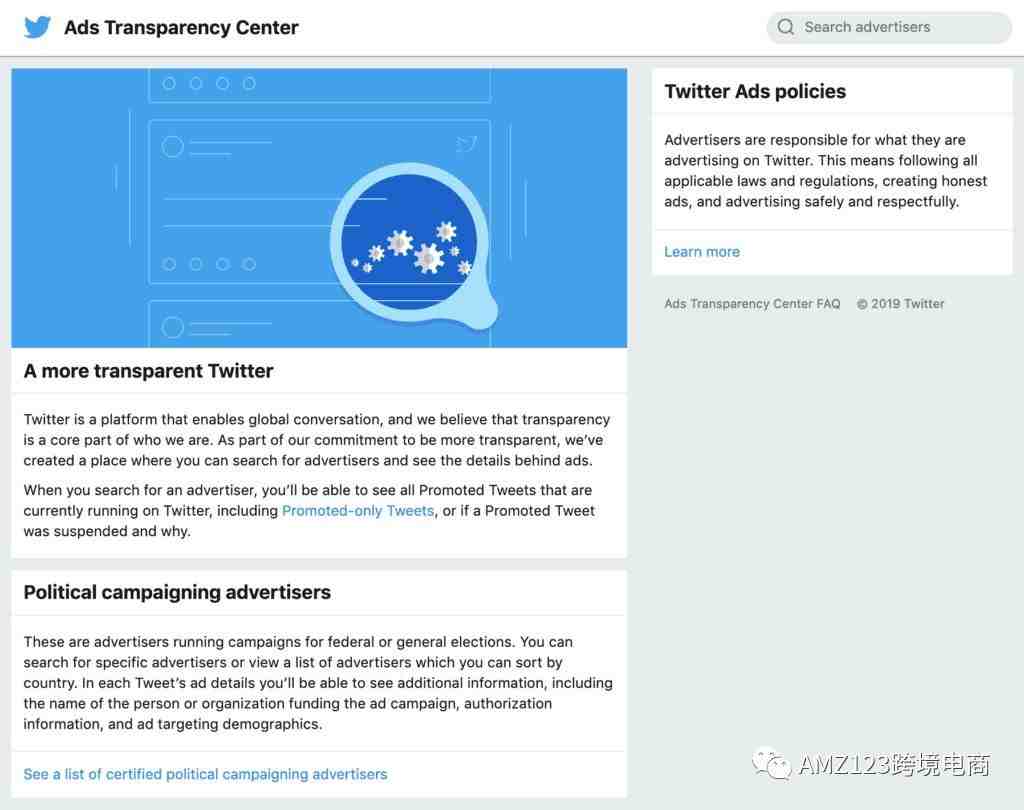 Ads Transparency Center

Search advertisers

A more transparent Twitter

Twitter is a platform that enables global conversation, and we believe that transparency is a core part of who we are. As part of our commitment to be more transparent, we've created a place where you can search for advertisers and see the details behind ads.

When you search for an advertiser, you'll be able to see all Promoted Tweets that are currently running on Twitter, including Promoted-only Tweets, or if a Promoted Tweet was suspended and why.

Political campaigning advertisers

These are advertisers running campaigns for federal or general elections. You can search for specific advertisers or view a list of advertisers which you can sort by country. In each Tweet's ad details you'll be able to see additional information, including the name of the person or organization funding the ad campaign, authorization information, and ad targeting demographics.

See a list of certified political campaigning advertisers

Twitter Ads policies

Advertisers are responsible for what they are advertising on Twitter. This means following all applicable laws and regulations, creating honest ads, and advertising safely and respectfully.

Learn more

Ads Transparency Center FAQ © 2019 Twitter

AMZ123跨境电商